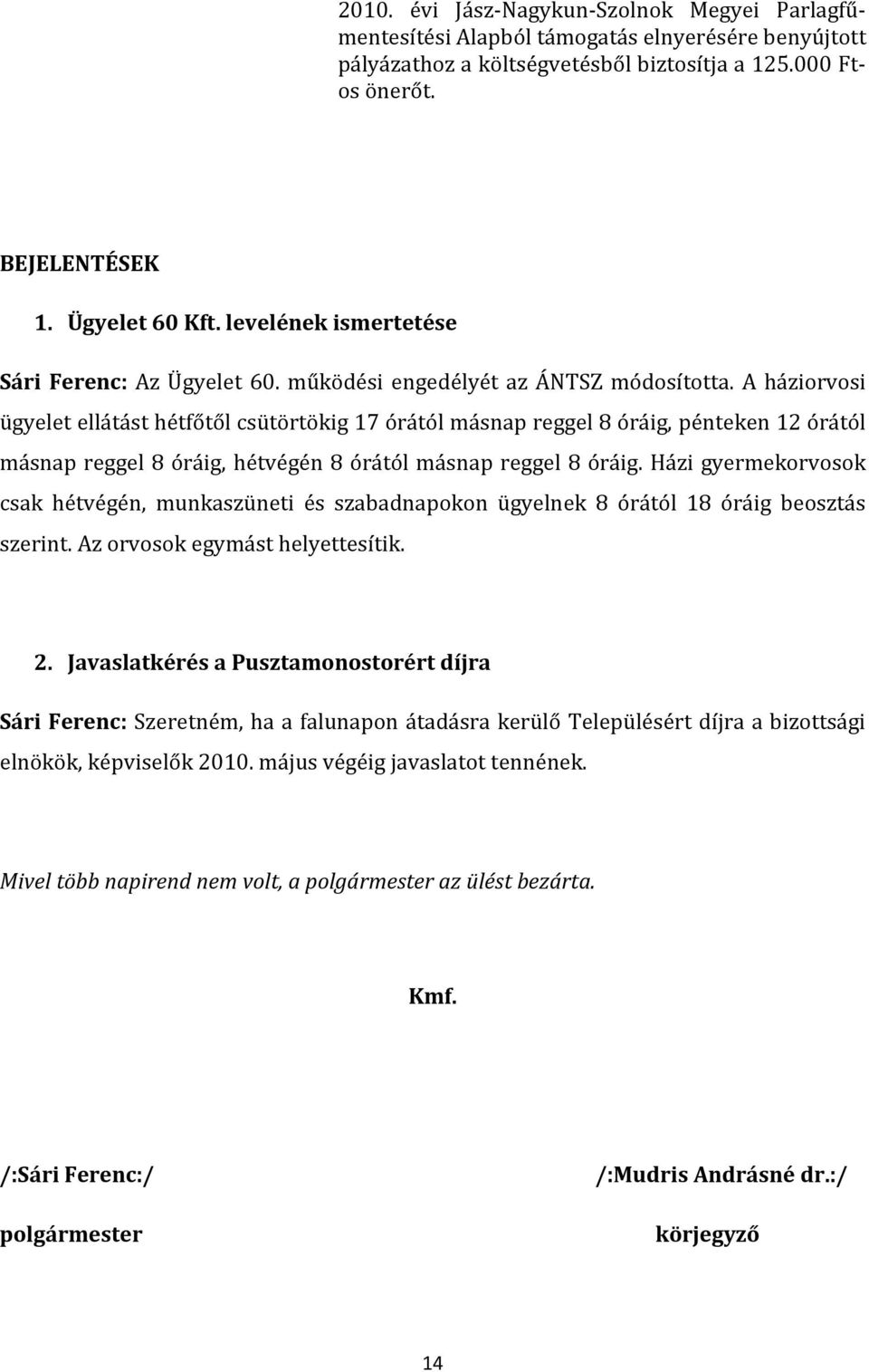 2010. évi Jász-Nagykun-Szolnok Megyei Parlagfűmentesítési Alapból támogatás elnyerésére benyújtott pályázathoz a költségvetésből biztosítja a 125.000 Ft-os önerőt.

BEJELENTÉSEK

1. Ügyelet 60 Kft. levelének ismertetése

Sári Ferenc: Az Ügyelet 60. működési engedélyét az ÁNTSZ módosította. A háziorvosi ügyelet ellátást hétfőtől csütörtökig 17 órától másnap reggel 8 óráig, pénteken 12 órától másnap reggel 8 óráig, hétvégén 8 órától másnap reggel 8 óráig. Házi gyermekorvosok csak hétvégén, munkaszüneti és szabadnapokon ügyelnek 8 órától 18 óráig beosztás szerint. Az orvosok egymást helyettesítik.

2. Javaslatkérés a Pusztamonostorért díjra

Sári Ferenc: Szeretném, ha a falunapon átadásra kerülő Településért díjra a bizottsági elnökök, képviselők 2010. május végéig javaslatot tennének.

Mivel több napirend nem volt, a polgármester az ülést bezárta.

Kmf.

/:Sári Ferenc:/

polgármester

/:Mudris Andrásné dr.:/

körjegyző

14